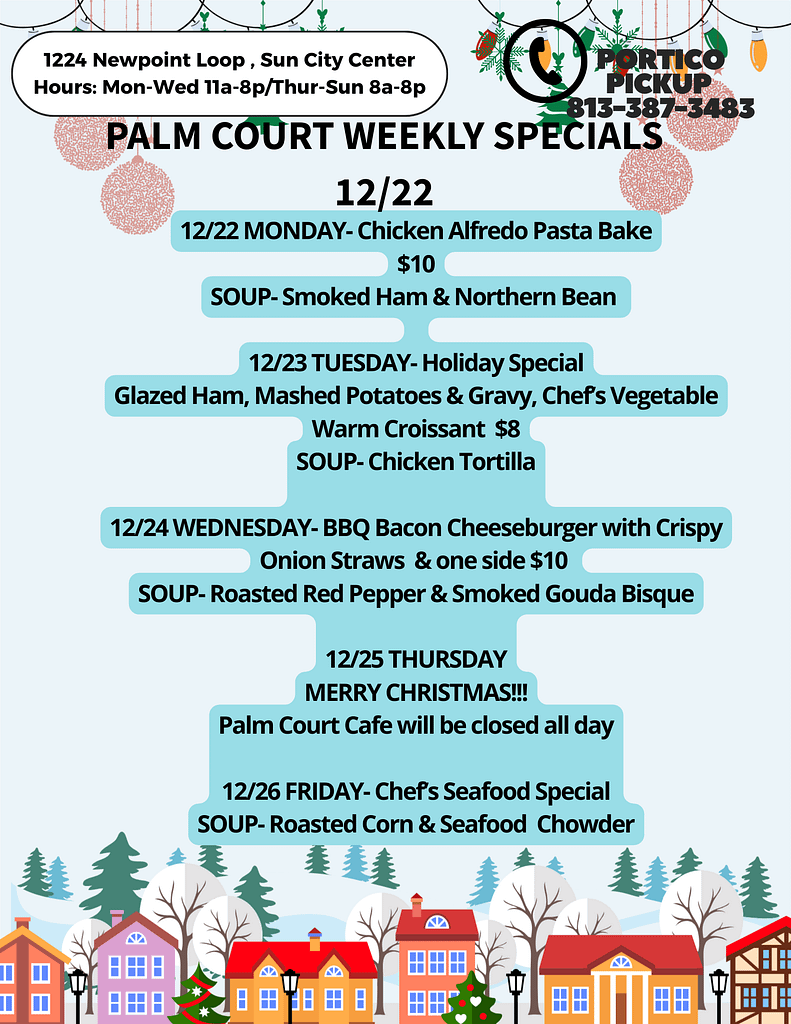 1224 Newpoint Loop , Sun City Center
Hours: Mon-Wed 11a-8p/Thur-Sun 8a-8p

PORTICO PICKUP
813-387-3483

PALM COURT WEEKLY SPECIALS
12/22

12/22 MONDAY- Chicken Alfredo Pasta Bake
$10
SOUP- Smoked Ham & Northern Bean

12/23 TUESDAY- Holiday Special
Glazed Ham, Mashed Potatoes & Gravy, Chef's Vegetable
Warm Croissant $8
SOUP- Chicken Tortilla

12/24 WEDNESDAY- BBQ Bacon Cheeseburger with Crispy Onion Straws & one side $10
SOUP- Roasted Red Pepper & Smoked Gouda Bisque

12/25 THURSDAY
MERRY CHRISTMAS!!!
Palm Court Cafe will be closed all day

12/26 FRIDAY- Chef's Seafood Special
SOUP- Roasted Corn & Seafood Chowder